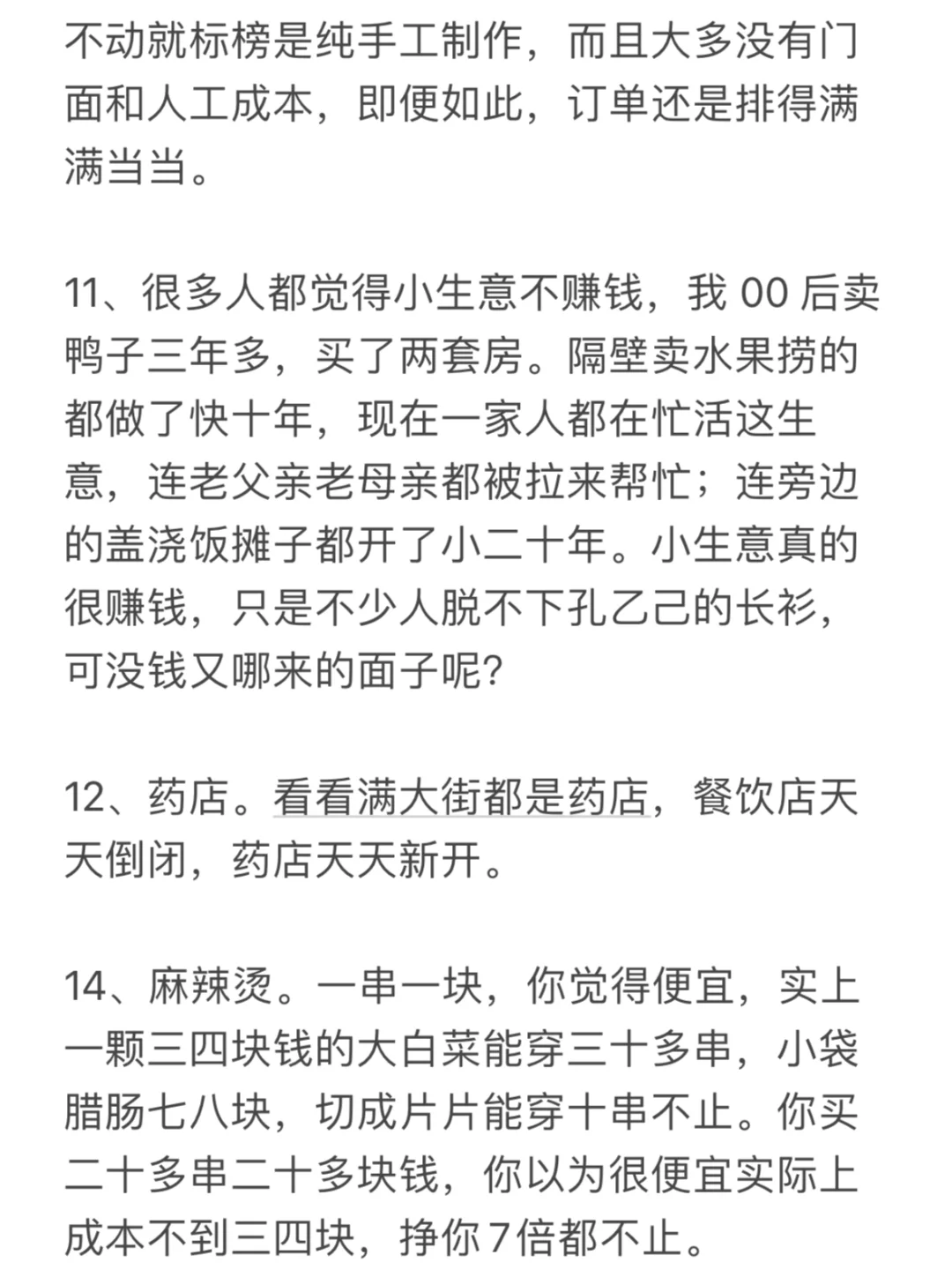 不动就标榜是纯手工制作，而且大多没有门面和人工成本，即便如此，订单还是排得满满当当。

11、很多人都觉得小生意不赚钱，我 00 后卖鸭子三年多，买了两套房。隔壁卖水果捞的都做了快十年，现在一家人都在忙活这生意，连老父亲老母亲都被拉来帮忙；连旁边的盖浇饭摊子都开了小二十年。小生意真的很赚钱，只是不少人脱不下孔乙己的长衫，可没钱又哪来的面子呢?

12、药店。看看满大街都是药店，餐饮店天天倒闭，药店天天新开。

14、麻辣烫。一串一块，你觉得便宜，实上一颗三四块钱的大白菜能穿三十多串，小袋腊肠七八块，切成片片能穿十串不止。你买二十多串二十多块钱，你以为很便宜实际上成本不到三四块，挣你 7 倍都不止。